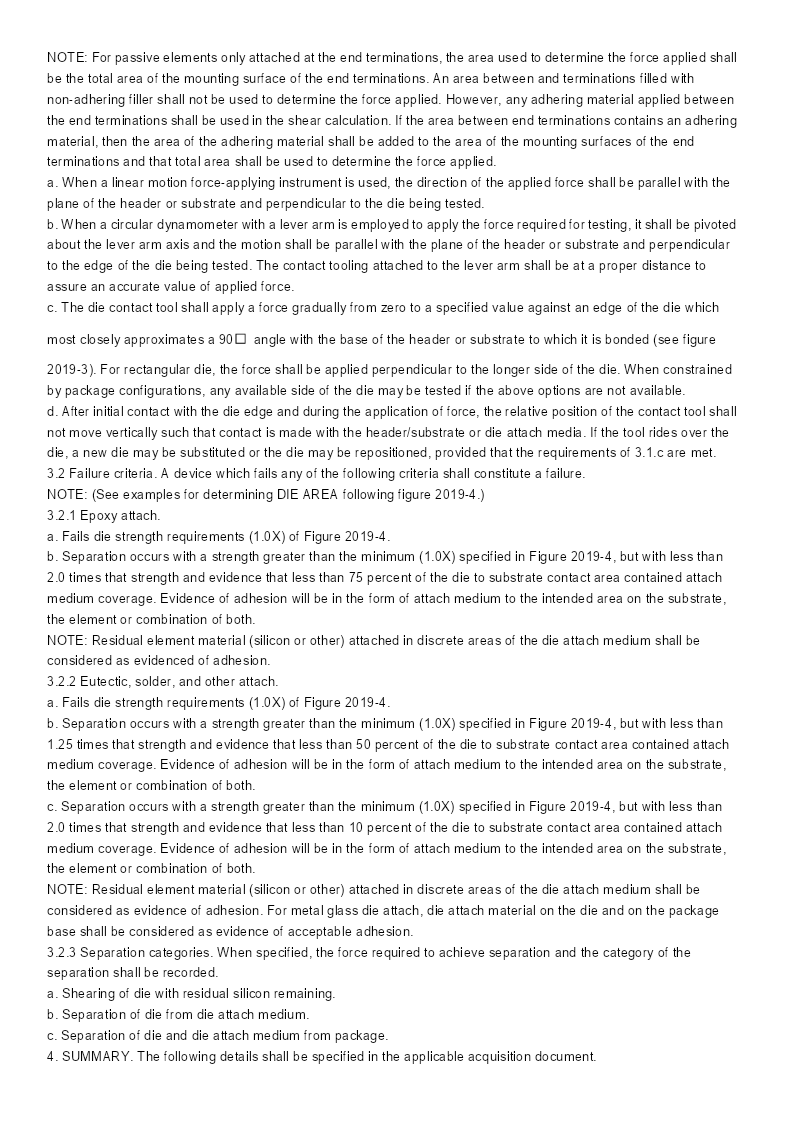 NOTE: For passive elements only attached at the end terminations, the area used to determine the force applied shall be the total area of the mounting surface of the end terminations. An area between and terminations filled with non-adhering filler shall not be used to determine the force applied. However, any adhering material applied between the end terminations shall be used in the shear calculation. If the area between end terminations contains an adhering material, then the area of the adhering material shall be added to the area of the mounting surfaces of the end terminations and that total area shall be used to determine the force applied.
a. When a linear motion force-applying instrument is used, the direction of the applied force shall be parallel with the plane of the header or substrate and perpendicular to the die being tested.
b. When a circular dynamometer with a lever arm is employed to apply the force required for testing, it shall be pivoted about the lever arm axis and the motion shall be parallel with the plane of the header or substrate and perpendicular to the edge of the die being tested. The contact tooling attached to the lever arm shall be at a proper distance to assure an accurate value of applied force.
c. The die contact tool shall apply a force gradually from zero to a specified value against an edge of the die which most closely approximates a 90□ angle with the base of the header or substrate to which it is bonded (see figure 2019-3). For rectangular die, the force shall be applied perpendicular to the longer side of the die. When constrained by package configurations, any available side of the die may be tested if the above options are not available.
d. After initial contact with the die edge and during the application of force, the relative position of the contact tool shall not move vertically such that contact is made with the header/substrate or die attach media. If the tool rides over the die, a new die may be substituted or the die may be repositioned, provided that the requirements of 3.1.c are met.
3.2 Failure criteria. A device which fails any of the following criteria shall constitute a failure.
NOTE: (See examples for determining DIE AREA following figure 2019-4.)
3.2.1 Epoxy attach.
a. Fails die strength requirements (1.0X) of Figure 2019-4.
b. Separation occurs with a strength greater than the minimum (1.0X) specified in Figure 2019-4, but with less than 2.0 times that strength and evidence that less than 75 percent of the die to substrate contact area contained attach medium coverage. Evidence of adhesion will be in the form of attach medium to the intended area on the substrate, the element or combination of both.
NOTE: Residual element material (silicon or other) attached in discrete areas of the die attach medium shall be considered as evidenced of adhesion.
3.2.2 Eutectic, solder, and other attach.
a. Fails die strength requirements (1.0X) of Figure 2019-4.
b. Separation occurs with a strength greater than the minimum (1.0X) specified in Figure 2019-4, but with less than 1.25 times that strength and evidence that less than 50 percent of the die to substrate contact area contained attach medium coverage. Evidence of adhesion will be in the form of attach medium to the intended area on the substrate, the element or combination of both.
c. Separation occurs with a strength greater than the minimum (1.0X) specified in Figure 2019-4, but with less than 2.0 times that strength and evidence that less than 10 percent of the die to substrate contact area contained attach medium coverage. Evidence of adhesion will be in the form of attach medium to the intended area on the substrate, the element or combination of both.
NOTE: Residual element material (silicon or other) attached in discrete areas of the die attach medium shall be considered as evidence of adhesion. For metal glass die attach, die attach material on the die and on the package base shall be considered as evidence of acceptable adhesion.
3.2.3 Separation categories. When specified, the force required to achieve separation and the category of the separation shall be recorded.
a. Shearing of die with residual silicon remaining.
b. Separation of die from die attach medium.
c. Separation of die and die attach medium from package.
4. SUMMARY. The following details shall be specified in the applicable acquisition document.